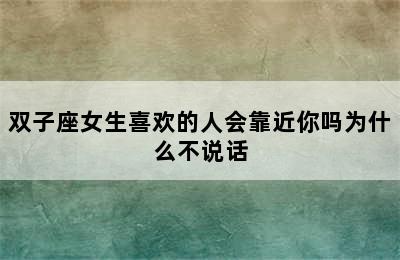 双子座女生喜欢的人会靠近你吗为什么不说话